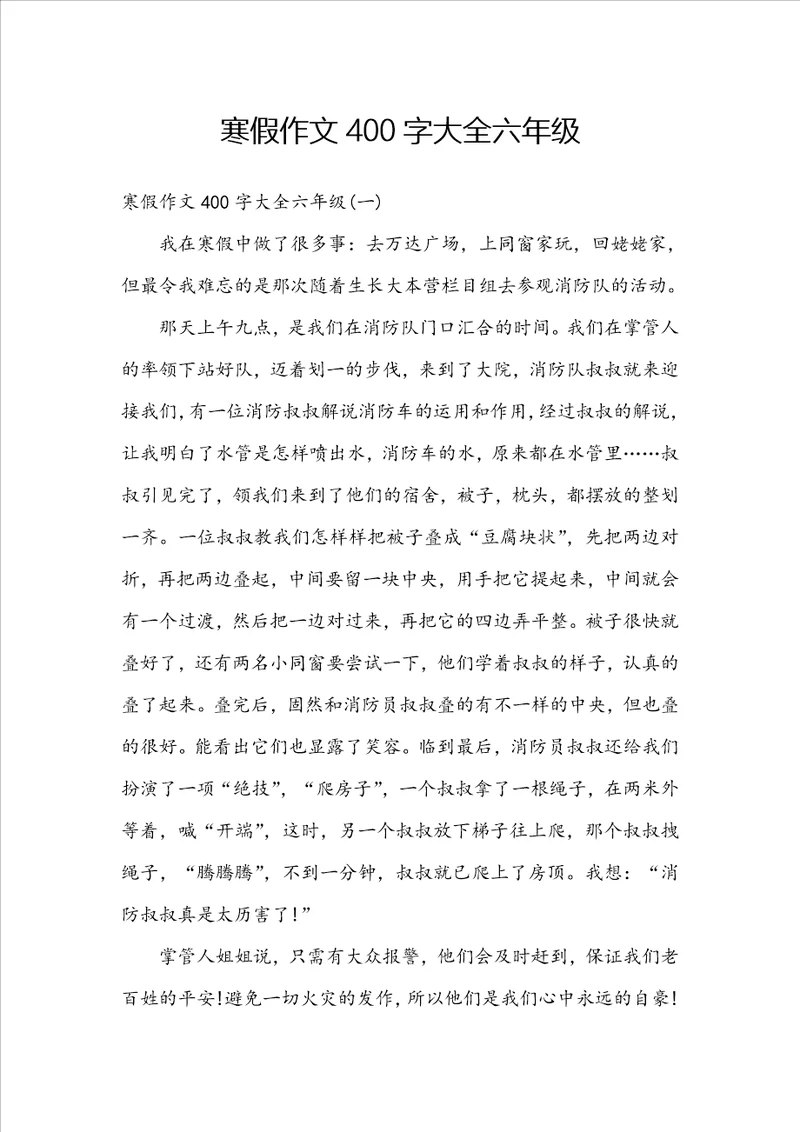 寒假作文400字大全六年级

寒假作文400字大全六年级(一)

我在寒假中做了很多事：去万达广场，上同窗家玩，回姥姥家，但最令我难忘的是那次随着生长大本营栏目组去参观消防队的活动。

那天上午九点，是我们在消防队门口汇合的时间。我们在掌管人的率领下站好队，迈着划一的步伐，来到了大院，消防队叔叔就来迎接我们，有一位消防叔叔解说消防车的运用和作用，经过叔叔的解说，让我明白了水管是怎样喷出水，消防车的水，原来都在水管里……叔叔引见完了，领我们来到了他们的宿舍，被子，枕头，都摆放的整划一齐。一位叔叔教我们怎样样把被子叠成“豆腐块状”，先把两边对折，再把两边叠起，中间要留一块中央，用手把它提起来，中间就会有一个过渡，然后把一边对过来，再把它的四边弄平整。被子很快就叠好了，还有两名小同窗要尝试一下，他们学着叔叔的样子，认真的叠了起来。叠完后，固然和消防员叔叔叠的有不一样的中央，但也叠的很好。能看出它们也显露了笑容。临到最后，消防员叔叔还给我们扮演了一项“绝技”，“爬房子”，一个叔叔拿了一根绳子，在两米外等着，喊“开端”，这时，另一个叔叔放下梯子往上爬，那个叔叔拽绳子，“腾腾腾”，不到一分钟，叔叔就已爬上了房顶。我想：“消防叔叔真是太历害了!”

掌管人姐姐说，只需有大众报警，他们会及时赶到，保证我们老百姓的平安!避免一切火灾的发作，所以他们是我们心中永远的自豪!